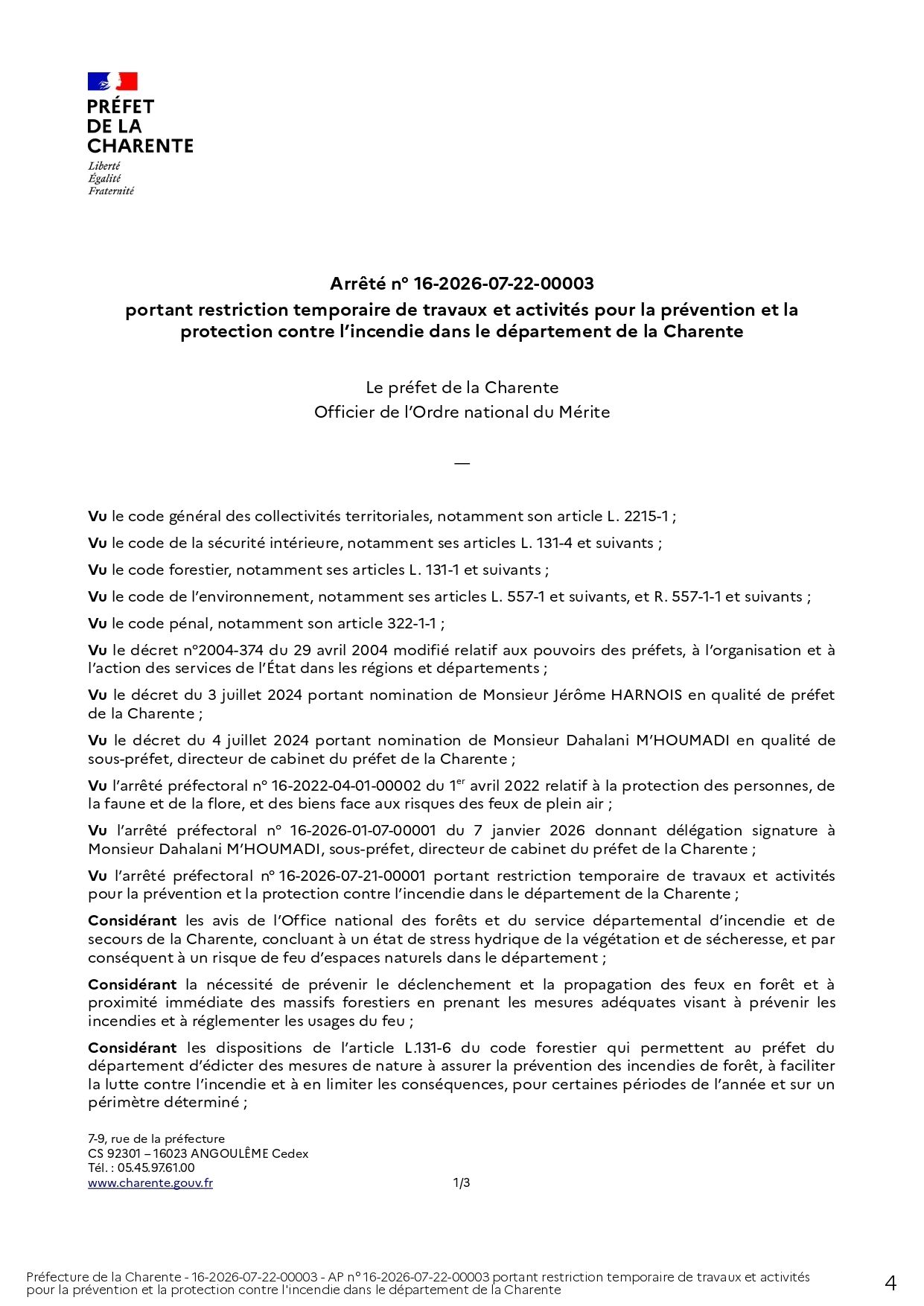 PRÉFET
DE LA
CHARENTE
Liberté
Égalité
Fraternité

Arrêté n° 16-2026-07-22-00003
portant restriction temporaire de travaux et activités pour la prévention et la protection contre l'incendie dans le département de la Charente

Le préfet de la Charente
Officier de l'Ordre national du Mérite

—

Vu le code général des collectivités territoriales, notamment son article L. 2215-1 ;

Vu le code de la sécurité intérieure, notamment ses articles L. 131-4 et suivants ;

Vu le code forestier, notamment ses articles L. 131-1 et suivants ;

Vu le code de l'environnement, notamment ses articles L. 557-1 et suivants, et R. 557-1-1 et suivants ;

Vu le code pénal, notamment son article 322-1-1 ;

Vu le décret n°2004-374 du 29 avril 2004 modifié relatif aux pouvoirs des préfets, à l'organisation et à l'action des services de l'État dans les régions et départements ;

Vu le décret du 3 juillet 2024 portant nomination de Monsieur Jérôme HARNOIS en qualité de préfet de la Charente ;

Vu le décret du 4 juillet 2024 portant nomination de Monsieur Dahalani M'HOUMADI en qualité de sous-préfet, directeur de cabinet du préfet de la Charente ;

Vu l'arrêté préfectoral n° 16-2022-04-01-00002 du 1$^{er}$ avril 2022 relatif à la protection des personnes, de la faune et de la flore, et des biens face aux risques des feux de plein air ;

Vu l'arrêté préfectoral n° 16-2026-01-07-00001 du 7 janvier 2026 donnant délégation signature à Monsieur Dahalani M'HOUMADI, sous-préfet, directeur de cabinet du préfet de la Charente ;

Vu l'arrêté préfectoral n° 16-2026-07-21-00001 portant restriction temporaire de travaux et activités pour la prévention et la protection contre l'incendie dans le département de la Charente ;

Considérant les avis de l'Office national des forêts et du service départemental d'incendie et de secours de la Charente, concluant à un état de stress hydrique de la végétation et de sécheresse, et par conséquent à un risque de feu d'espaces naturels dans le département ;

Considérant la nécessité de prévenir le déclenchement et la propagation des feux en forêt et à proximité immédiate des massifs forestiers en prenant les mesures adéquates visant à prévenir les incendies et à réglementer les usages du feu ;

Considérant les dispositions de l'article L.131-6 du code forestier qui permettent au préfet du département d'édicter des mesures de nature à assurer la prévention des incendies de forêt, à faciliter la lutte contre l'incendie et à en limiter les conséquences, pour certaines périodes de l'année et sur un périmètre déterminé ;

7-9, rue de la préfecture
CS 92301 – 16023 ANGOULÊME Cedex
Tél. : 05.45.97.61.00
www.charente.gouv.fr

1/3

Préfecture de la Charente - 16-2026-07-22-00003 - AP n° 16-2026-07-22-00003 portant restriction temporaire de travaux et activités pour la prévention et la protection contre l'incendie dans le département de la Charente

4